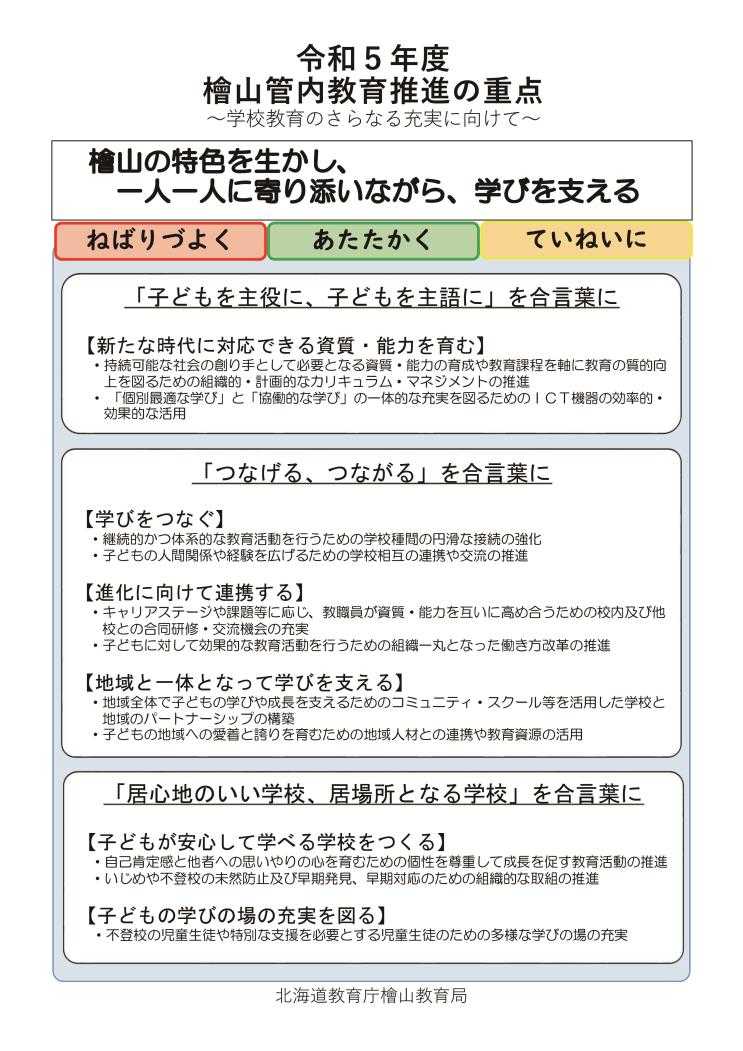 令和５年度
檜山管内教育推進の重点
～学校教育のさらなる充実に向けて～

檜山の特色を生かし、
一人一人に寄り添いながら、学びを支える

ねばりづよく　あたたかく　ていねいに

「子どもを主役に、子どもを主語に」を合言葉に

【新たな時代に対応できる資質・能力を育む】
・持続可能な社会の創り手として必要となる資質・能力の育成や教育課程を軸に教育の質的向上を図るための組織的・計画的なカリキュラム・マネジメントの推進
・「個別最適な学び」と「協働的な学び」の一体的な充実を図るためのＩＣＴ機器の効率的・効果的な活用

「つなげる、つながる」を合言葉に

【学びをつなぐ】
・継続的かつ体系的な教育活動を行うための学校種間の円滑な接続の強化
・子どもの人間関係や経験を広げるための学校相互の連携や交流の推進

【進化に向けて連携する】
・キャリアステージや課題等に応じ、教職員が資質・能力を互いに高め合うための校内及び他校との合同研修・交流機会の充実
・子どもに対して効果的な教育活動を行うための組織一丸となった働き方改革の推進

【地域と一体となって学びを支える】
・地域全体で子どもの学びや成長を支えるためのコミュニティ・スクール等を活用した学校と地域のパートナーシップの構築
・子どもの地域への愛着と誇りを育むための地域人材との連携や教育資源の活用

「居心地のいい学校、居場所となる学校」を合言葉に

【子どもが安心して学べる学校をつくる】
・自己肯定感と他者への思いやりの心を育むための個性を尊重して成長を促す教育活動の推進
・いじめや不登校の未然防止及び早期発見、早期対応のための組織的な取組の推進

【子どもの学びの場の充実を図る】
・不登校の児童生徒や特別な支援を必要とする児童生徒のための多様な学びの場の充実

北海道教育庁檜山教育局